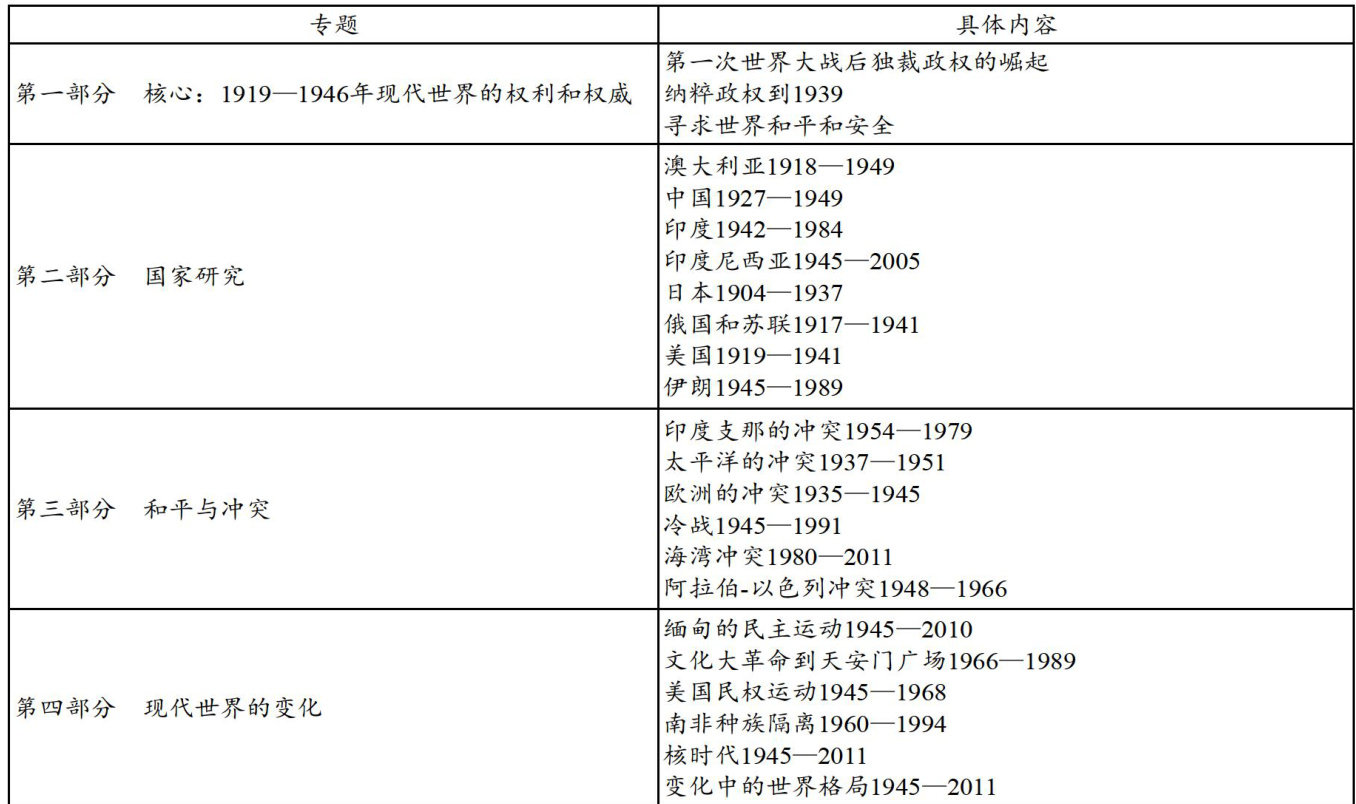 | 专题 | 具体内容 |
|---|---|
| 第一部分　核心：1919—1946年现代世界的权利和权威 | 第一次世界大战后独裁政权的崛起<br>纳粹政权到1939<br>寻求世界和平和安全 |
| 第二部分　国家研究 | 澳大利亚1918—1949<br>中国1927—1949<br>印度1942—1984<br>印度尼西亚1945—2005<br>日本1904—1937<br>俄国和苏联1917—1941<br>美国1919—1941<br>伊朗1945—1989 |
| 第三部分　和平与冲突 | 印度支那的冲突1954—1979<br>太平洋的冲突1937—1951<br>欧洲的冲突1935—1945<br>冷战1945—1991<br>海湾冲突1980—2011<br>阿拉伯-以色列冲突1948—1966 |
| 第四部分　现代世界的变化 | 缅甸的民主运动1945—2010<br>文化大革命到天安门广场1966—1989<br>美国民权运动1945—1968<br>南非种族隔离1960—1994<br>核时代1945—2011<br>变化中的世界格局1945—2011 |